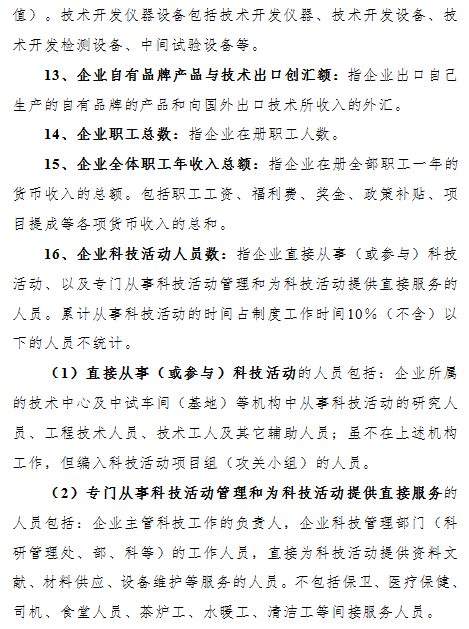 值）。技术开发仪器设备包括技术开发仪器、技术开发设备、技术开发检测设备、中间试验设备等。

13、企业自有品牌产品与技术出口创汇额：指企业出口自己生产的自有品牌的产品和向国外出口技术所收入的外汇。

14、企业职工总数：指企业在册职工人数。

15、企业全体职工年收入总额：指企业在册全部职工一年的货币收入的总额。包括职工工资、福利费、奖金、政策补贴、项目提成等各项货币收入的总和。

16、企业科技活动人员数：指企业直接从事（或参与）科技活动、以及专门从事科技活动管理和为科技活动提供直接服务的人员。累计从事科技活动的时间占制度工作时间10%（不含）以下的人员不统计。

（1）直接从事（或参与）科技活动的人员包括：企业所属的技术中心及中试车间（基地）等机构中从事科技活动的研究人员、工程技术人员、技术工人及其它辅助人员；虽不在上述机构工作，但编入科技活动项目组（攻关小组）的人员。

（2）专门从事科技活动管理和为科技活动提供直接服务的人员包括：企业主管科技工作的负责人，企业科技管理部门（科研管理处、部、科等）的工作人员，直接为科技活动提供资料文献、材料供应、设备维护等服务的人员。不包括保卫、医疗保健、司机、食堂人员、茶炉工、水暖工、清洁工等间接服务人员。